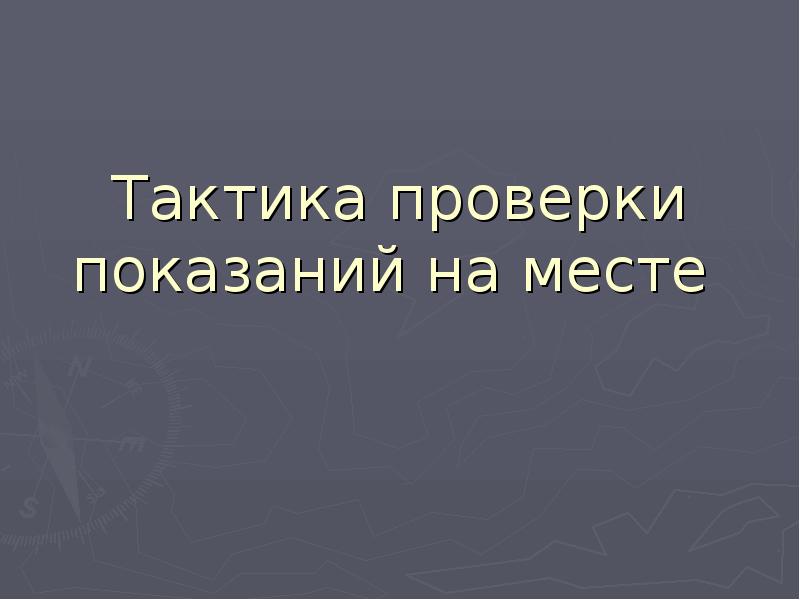 Тактика проверки показаний на месте